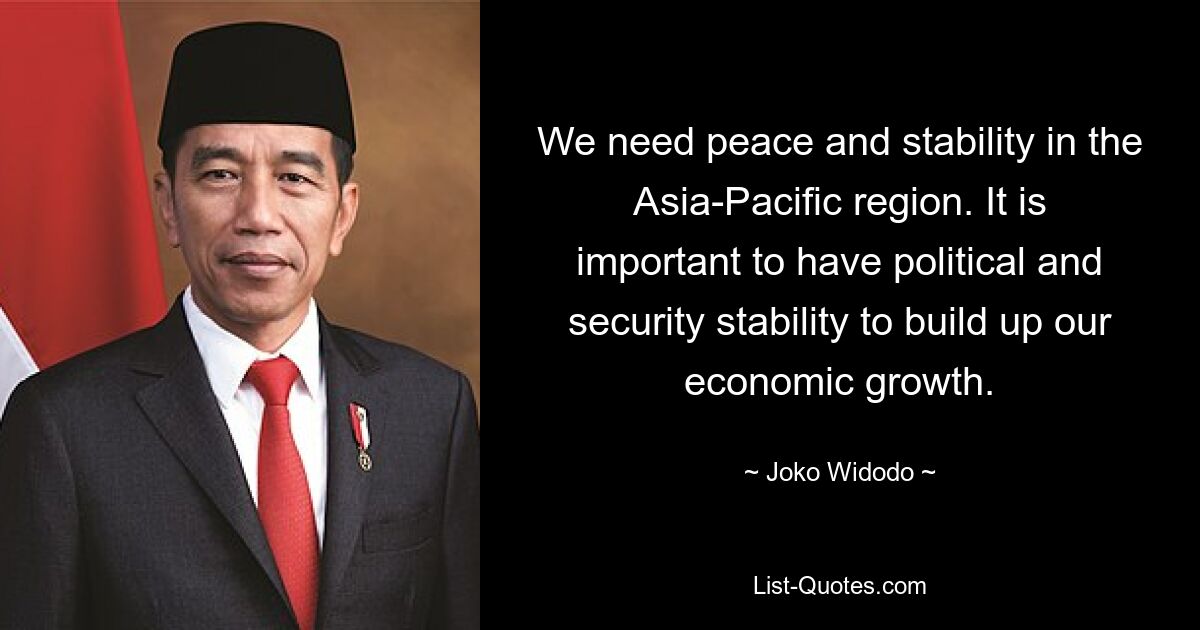 We need peace and stability in the Asia-Pacific region. It is important to have political and security stability to build up our economic growth.

~ Joko Widodo ~

List-Quotes.com